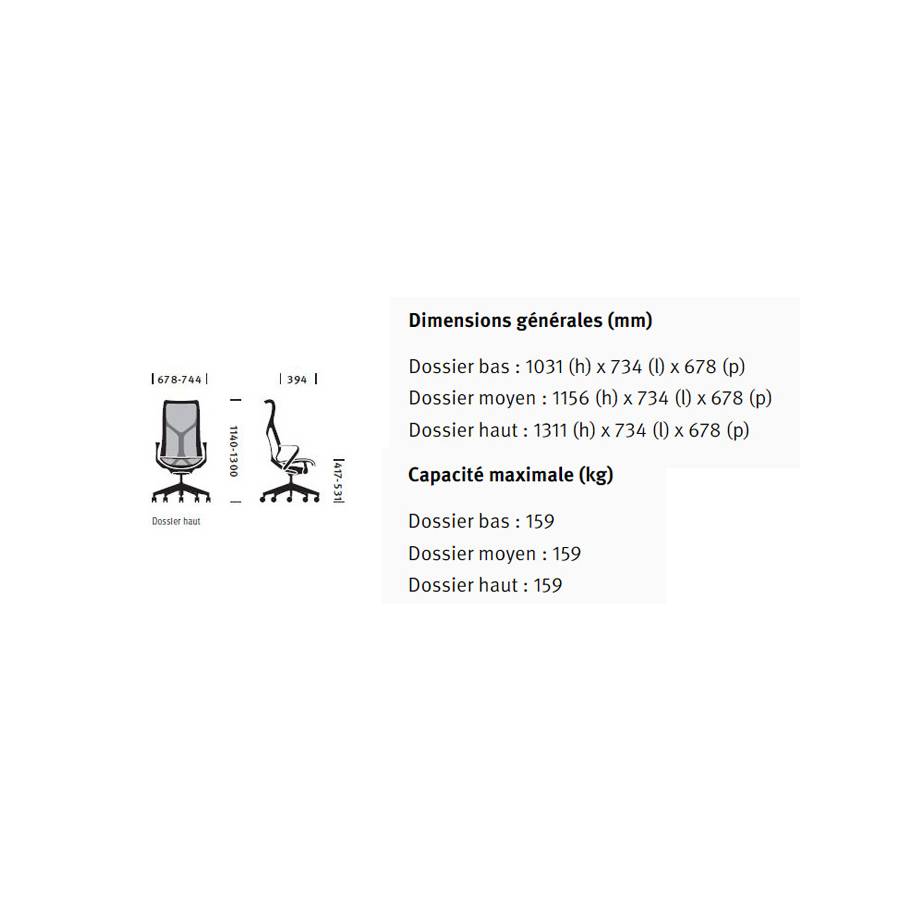 678-744

394

1140-1300

417-531

Dossier haut

**Dimensions générales (mm)**

Dossier bas : 1031 (h) x 734 (l) x 678 (p)
Dossier moyen : 1156 (h) x 734 (l) x 678 (p)
Dossier haut : 1311 (h) x 734 (l) x 678 (p)

**Capacité maximale (kg)**

Dossier bas : 159
Dossier moyen : 159
Dossier haut : 159